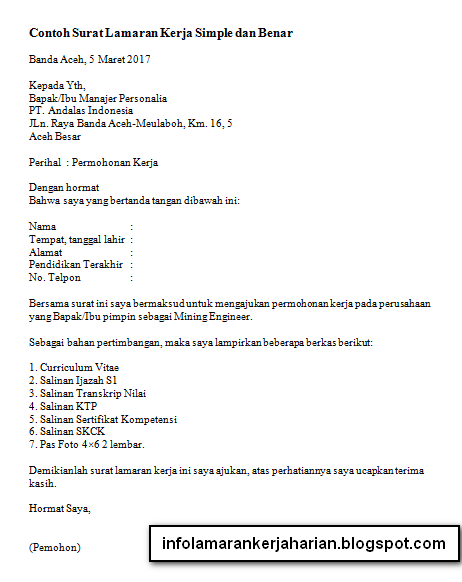 Contoh Surat Lamaran Kerja Simple dan Benar

Banda Aceh, 5 Maret 2017

Kepada Yth,
Bapak/Ibu Manajer Personalia
PT. Andalas Indonesia
JLn. Raya Banda Aceh-Meulaboh, Km. 16, 5
Aceh Besar

Perihal : Permohonan Kerja

Dengan hormat
Bahwa saya yang bertanda tangan dibawah ini:

Nama :
Tempat, tanggal lahir :
Alamat :
Pendidikan Terakhir :
No. Telpon :

Bersama surat ini saya bermaksud untuk mengajukan permohonan kerja pada perusahaan yang Bapak/Ibu pimpin sebagai Mining Engineer.

Sebagai bahan pertimbangan, maka saya lampirkan beberapa berkas berikut:

1. Curriculum Vitae
2. Salinan Ijazah S1
3. Salinan Transkrip Nilai
4. Salinan KTP
5. Salinan Sertifikat Kompetensi
6. Salinan SKCK
7. Pas Foto 4×6 2 lembar.

Demikianlah surat lamaran kerja ini saya ajukan, atas perhatiannya saya ucapkan terima kasih.

Hormat Saya,

(Pemohon)

infolamarankerjaharian.blogspot.com